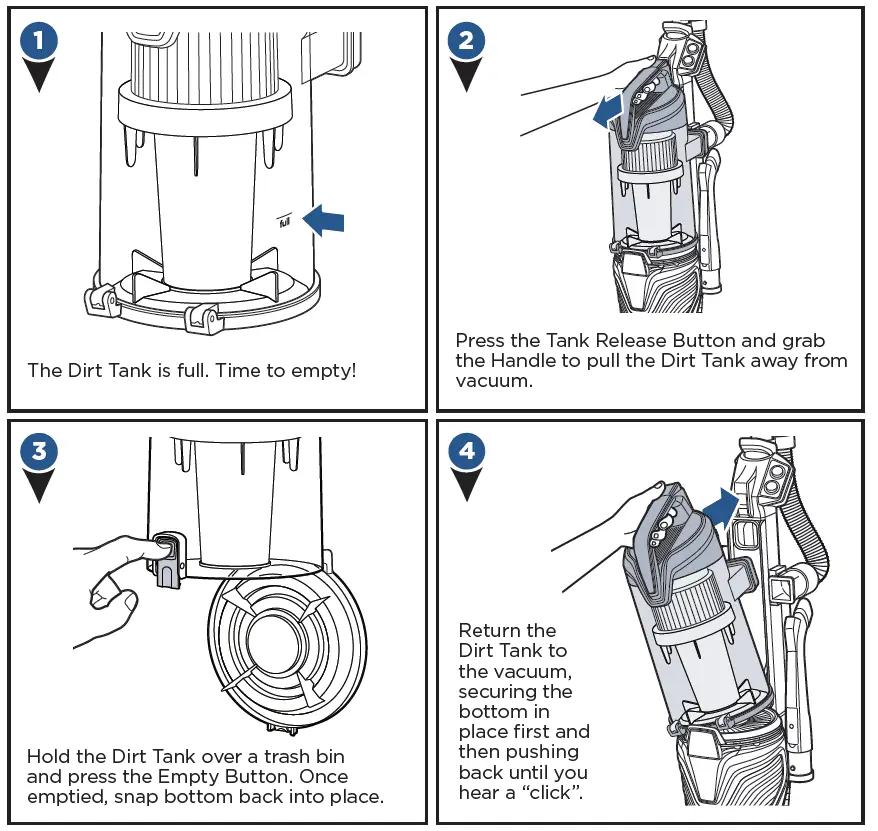 1

full

The Dirt Tank is full. Time to empty!

2

Press the Tank Release Button and grab the Handle to pull the Dirt Tank away from vacuum.

3

Hold the Dirt Tank over a trash bin and press the Empty Button. Once emptied, snap bottom back into place.

4

Return the Dirt Tank to the vacuum, securing the bottom in place first and then pushing back until you hear a "click".